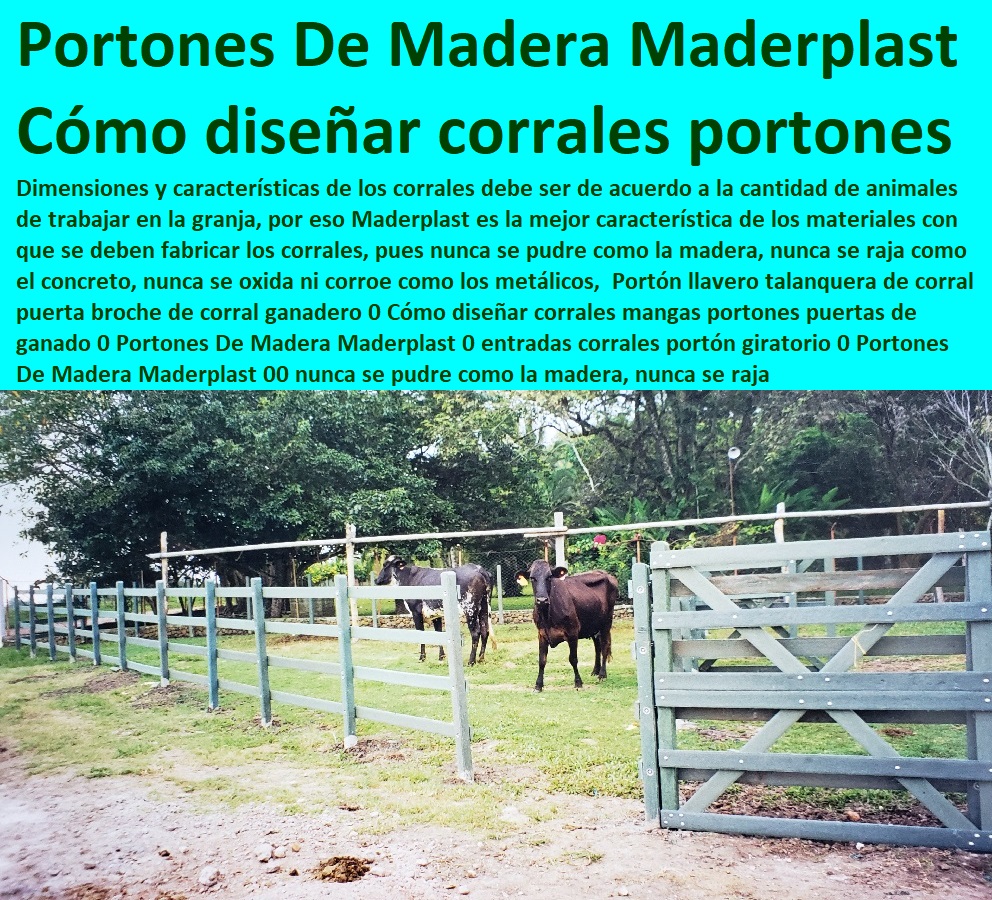 Portones De Madera Maderplast Cómo diseñar corrales portones

Dimensiones y características de los corrales debe ser de acuerdo a la cantidad de animales de trabajar en la granja, por eso Maderplast es la mejor característica de los materiales con que se deben fabricar los corrales, pues nunca se pudre como la madera, nunca se raja como el concreto, nunca se oxida ni corroe como los metálicos, Portón llavero talanquera de corral puerta broche de corral ganadero 0 Cómo diseñar corrales mangas portones puertas de ganado 0 Portones De Madera Maderplast 0 entradas corrales portón giratorio 0 Portones De Madera Maderplast 00 nunca se pudre como la madera, nunca se raja